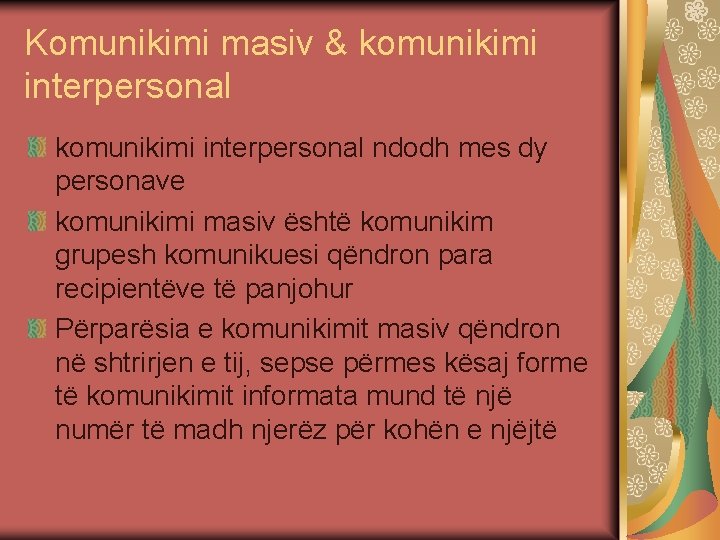 Komunikimi masiv & komunikimi interpersonal

komunikimi interpersonal ndodh mes dy personave

komunikimi masiv është komunikim grupesh komunikuesi qëndron para recipientëve të panjohur

Përparësia e komunikimit masiv qëndron në shtrirjen e tij, sepse përmes kësaj forme të komunikimit informata mund të një numër të madh njerëz për kohën e njëjtë